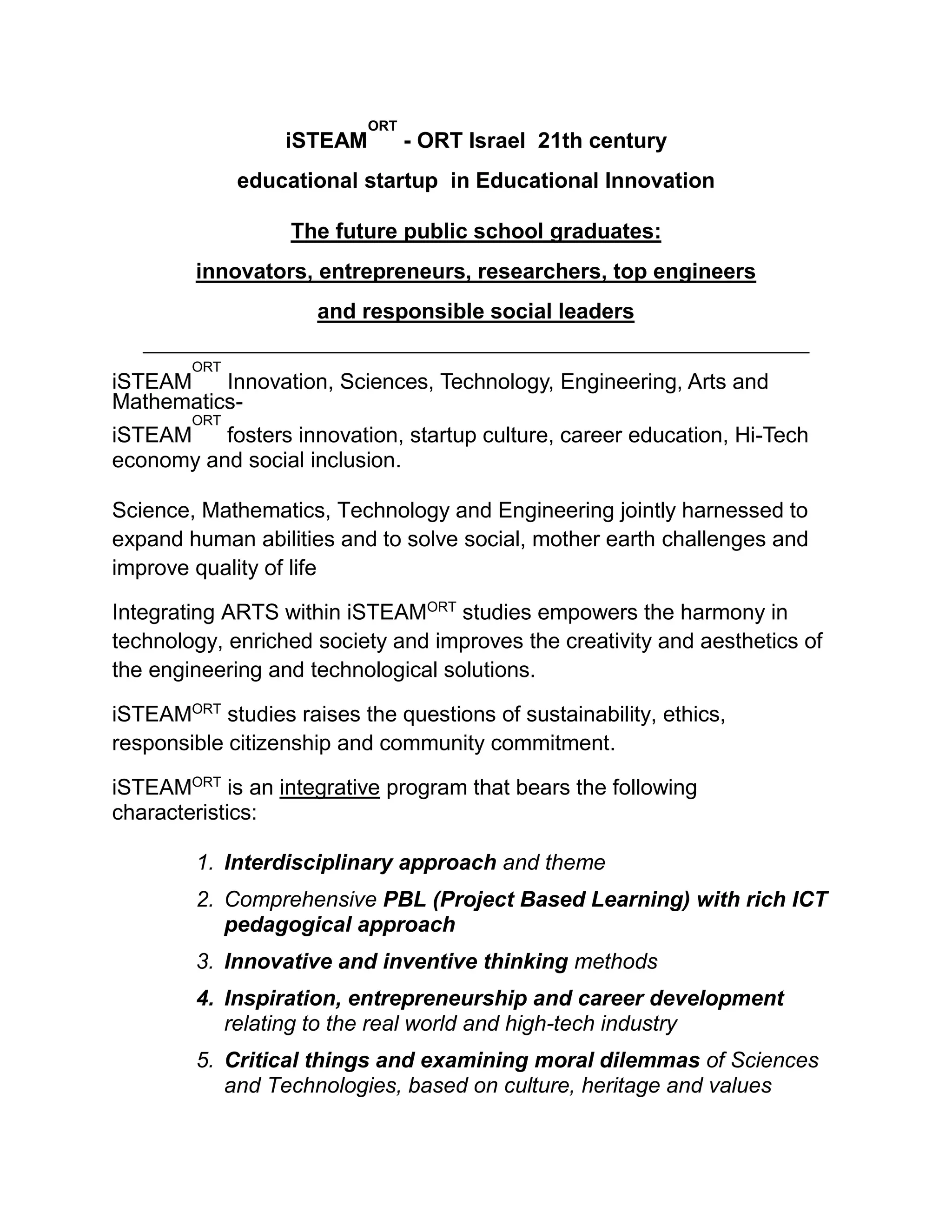 iSTEAM$^{ORT}$ - ORT Israel 21th century

educational startup in Educational Innovation

The future public school graduates:

innovators, entrepreneurs, researchers, top engineers

and responsible social leaders

iSTEAM$^{ORT}$ Innovation, Sciences, Technology, Engineering, Arts and Mathematics-
iSTEAM$^{ORT}$ fosters innovation, startup culture, career education, Hi-Tech economy and social inclusion.

Science, Mathematics, Technology and Engineering jointly harnessed to expand human abilities and to solve social, mother earth challenges and improve quality of life

Integrating ARTS within iSTEAM$^{ORT}$ studies empowers the harmony in technology, enriched society and improves the creativity and aesthetics of the engineering and technological solutions.

iSTEAM$^{ORT}$ studies raises the questions of sustainability, ethics, responsible citizenship and community commitment.

iSTEAM$^{ORT}$ is an integrative program that bears the following characteristics:

1. Interdisciplinary approach and theme
2. Comprehensive PBL (Project Based Learning) with rich ICT pedagogical approach
3. Innovative and inventive thinking methods
4. Inspiration, entrepreneurship and career development relating to the real world and high-tech industry
5. Critical things and examining moral dilemmas of Sciences and Technologies, based on culture, heritage and values